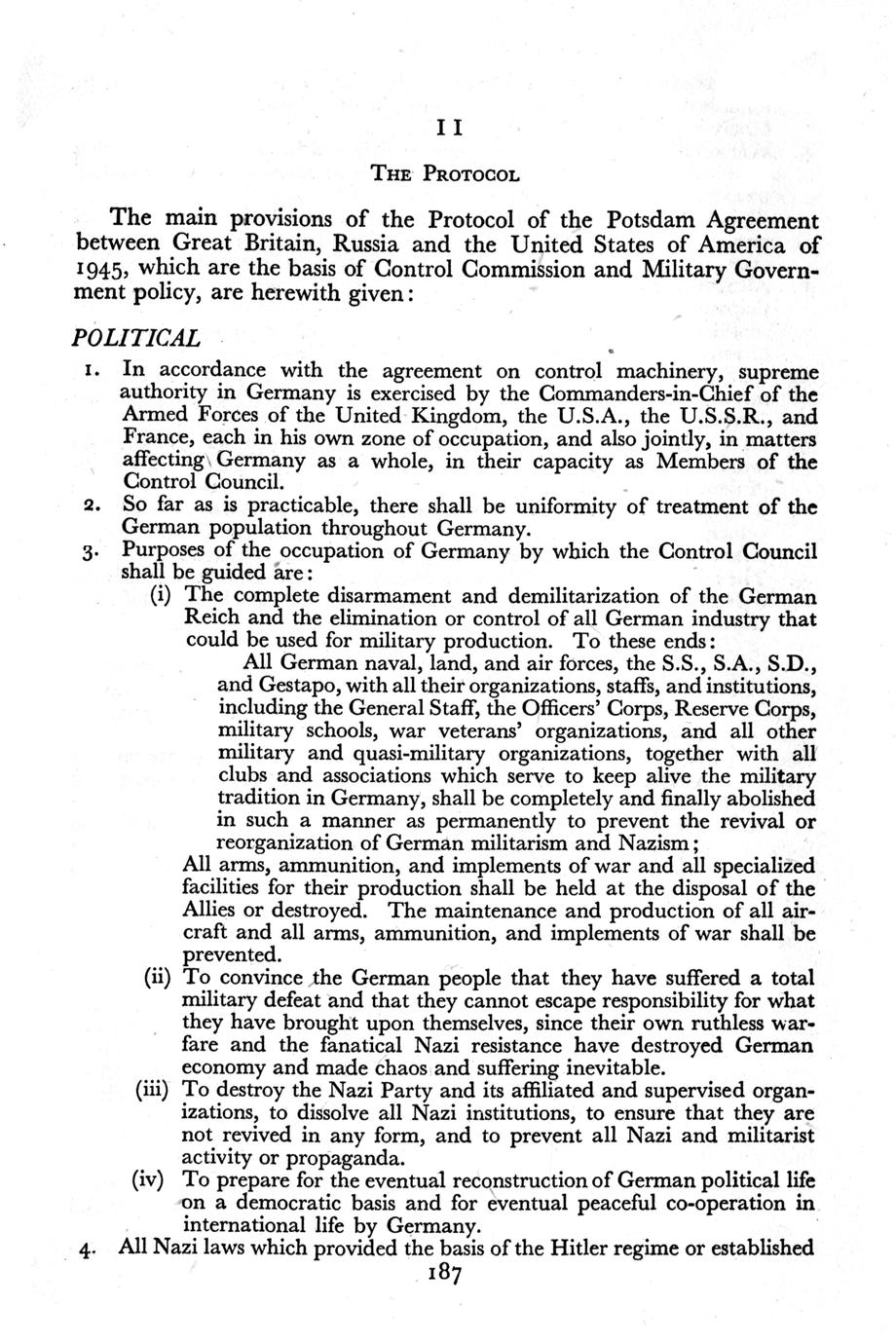 II

THE PROTOCOL

The main provisions of the Protocol of the Potsdam Agreement between Great Britain, Russia and the United States of America of 1945, which are the basis of Control Commission and Military Government policy, are herewith given:

POLITICAL

1. In accordance with the agreement on control machinery, supreme authority in Germany is exercised by the Commanders-in-Chief of the Armed Forces of the United Kingdom, the U.S.A., the U.S.S.R., and France, each in his own zone of occupation, and also jointly, in matters affecting Germany as a whole, in their capacity as Members of the Control Council.
2. So far as is practicable, there shall be uniformity of treatment of the German population throughout Germany.
3. Purposes of the occupation of Germany by which the Control Council shall be guided are:
(i) The complete disarmament and demilitarization of the German Reich and the elimination or control of all German industry that could be used for military production. To these ends:
All German naval, land, and air forces, the S.S., S.A., S.D., and Gestapo, with all their organizations, staffs, and institutions, including the General Staff, the Officers' Corps, Reserve Corps, military schools, war veterans' organizations, and all other military and quasi-military organizations, together with all clubs and associations which serve to keep alive the military tradition in Germany, shall be completely and finally abolished in such a manner as permanently to prevent the revival or reorganization of German militarism and Nazism;
All arms, ammunition, and implements of war and all specialized facilities for their production shall be held at the disposal of the Allies or destroyed. The maintenance and production of all aircraft and all arms, ammunition, and implements of war shall be prevented.
(ii) To convince the German people that they have suffered a total military defeat and that they cannot escape responsibility for what they have brought upon themselves, since their own ruthless warfare and the fanatical Nazi resistance have destroyed German economy and made chaos and suffering inevitable.
(iii) To destroy the Nazi Party and its affiliated and supervised organizations, to dissolve all Nazi institutions, to ensure that they are not revived in any form, and to prevent all Nazi and militarist activity or propaganda.
(iv) To prepare for the eventual reconstruction of German political life on a democratic basis and for eventual peaceful co-operation in international life by Germany.
4. All Nazi laws which provided the basis of the Hitler regime or established

187